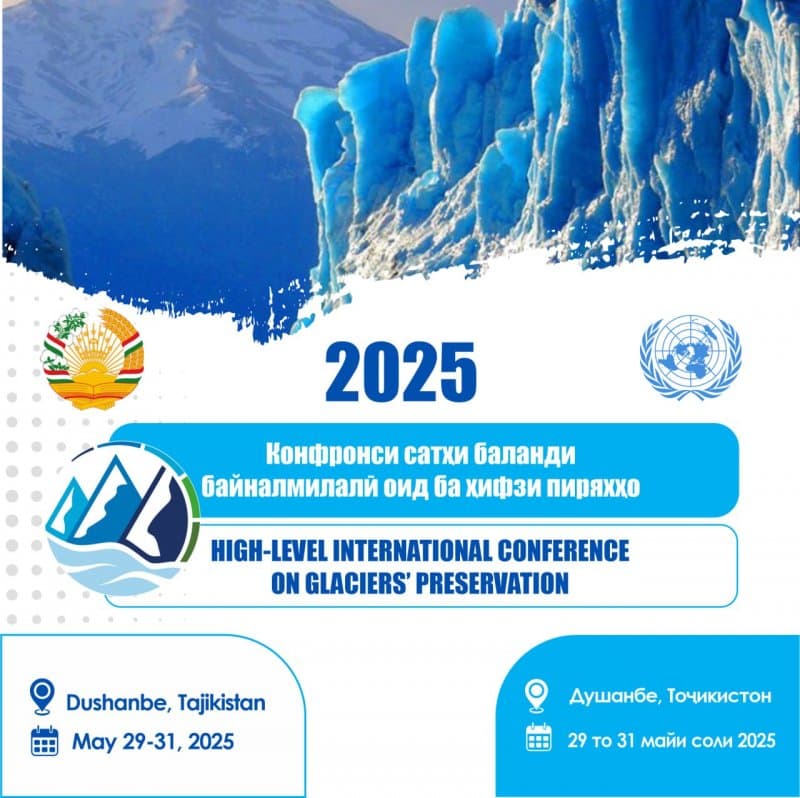 2025

Конфронси сатҳи баланди байналмилалӣ оид ба ҳифзи пиряхҳо

HIGH-LEVEL INTERNATIONAL CONFERENCE ON GLACIERS' PRESERVATION

Dushanbe, Tajikistan

May 29-31, 2025

Душанбе, Тоҷикистон

29 то 31 майи соли 2025